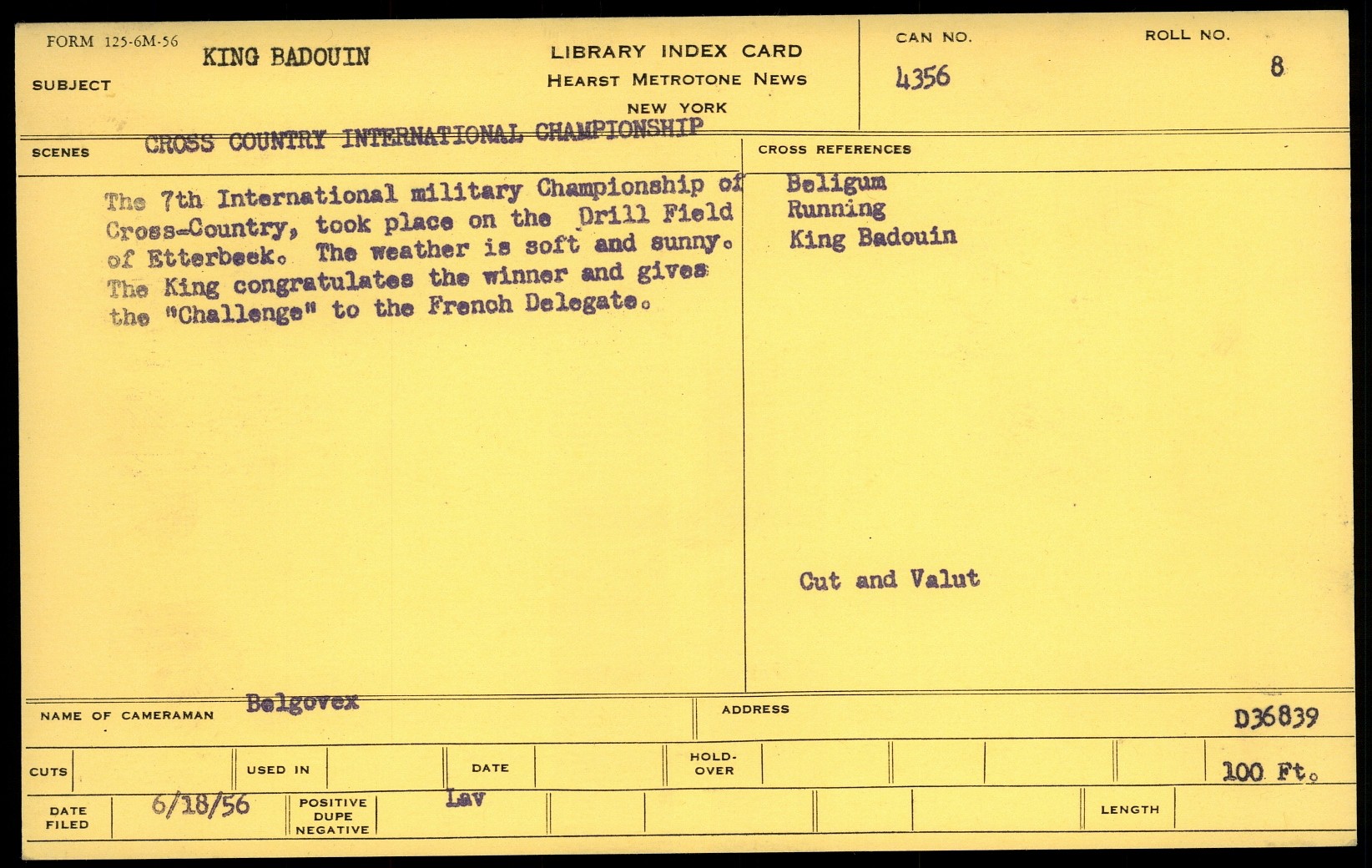 FORM 125-6M-56

SUBJECT KING BADOUIN

LIBRARY INDEX CARD
HEARST METROTONE NEWS
NEW YORK

CAN NO.
4356

ROLL NO.
8

SCENES CROSS COUNTRY INTERNATIONAL CHAMPIONSHIP

The 7th International military Championship of Cross-Country, took place on the Drill Field of Etterbeek. The weather is soft and sunny. The King congratulates the winner and gives the "Challenge" to the French Delegate.

CROSS REFERENCES

Beligum
Running
King Badouin

Cut and Valut

NAME OF CAMERAMAN Belgovex

ADDRESS

D36839

CUTS

USED IN

DATE

HOLD-OVER

100 Ft.

DATE FILED 6/18/56

POSITIVE DUPE NEGATIVE Lav

LENGTH